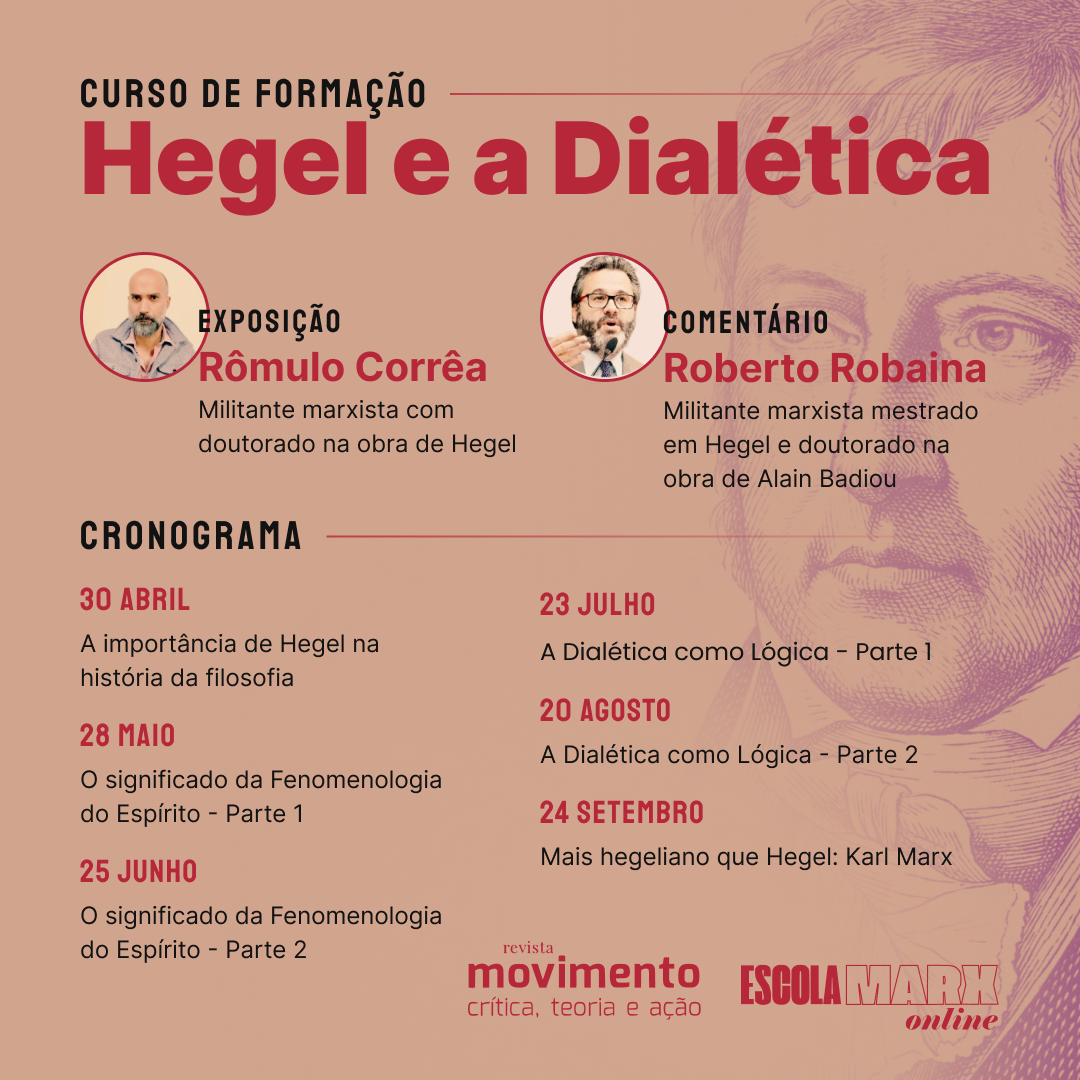 CURSO DE FORMAÇÃO
Hegel e a Dialética

EXPOSIÇÃO
Rômulo Corrêa
Militante marxista com doutorado na obra de Hegel

COMENTÁRIO
Roberto Robaina
Militante marxista mestrado em Hegel e doutorado na obra de Alain Badiou

CRONOGRAMA

30 ABRIL
A importância de Hegel na história da filosofia

28 MAIO
O significado da Fenomenologia do Espírito - Parte 1

25 JUNHO
O significado da Fenomenologia do Espírito - Parte 2

23 JULHO
A Dialética como Lógica - Parte 1

20 AGOSTO
A Dialética como Lógica - Parte 2

24 SETEMBRO
Mais hegeliano que Hegel: Karl Marx

revista
movimento
crítica, teoria e ação

ESCOLA MARX
online